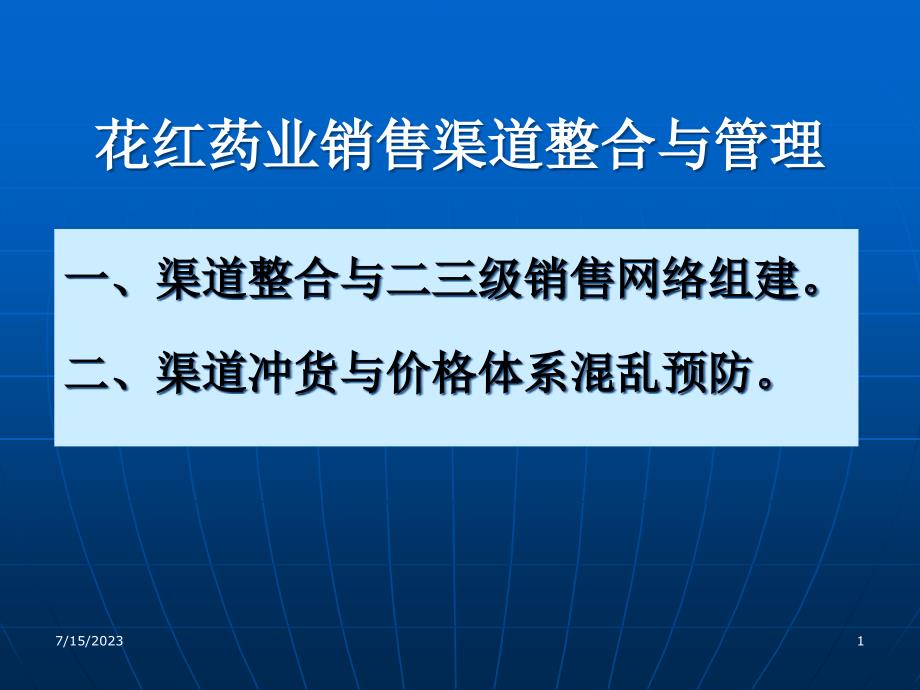 花红药业销售渠道整合与管理

一、渠道整合与二三级销售网络组建。

二、渠道冲货与价格体系混乱预防。

7/15/2023

1